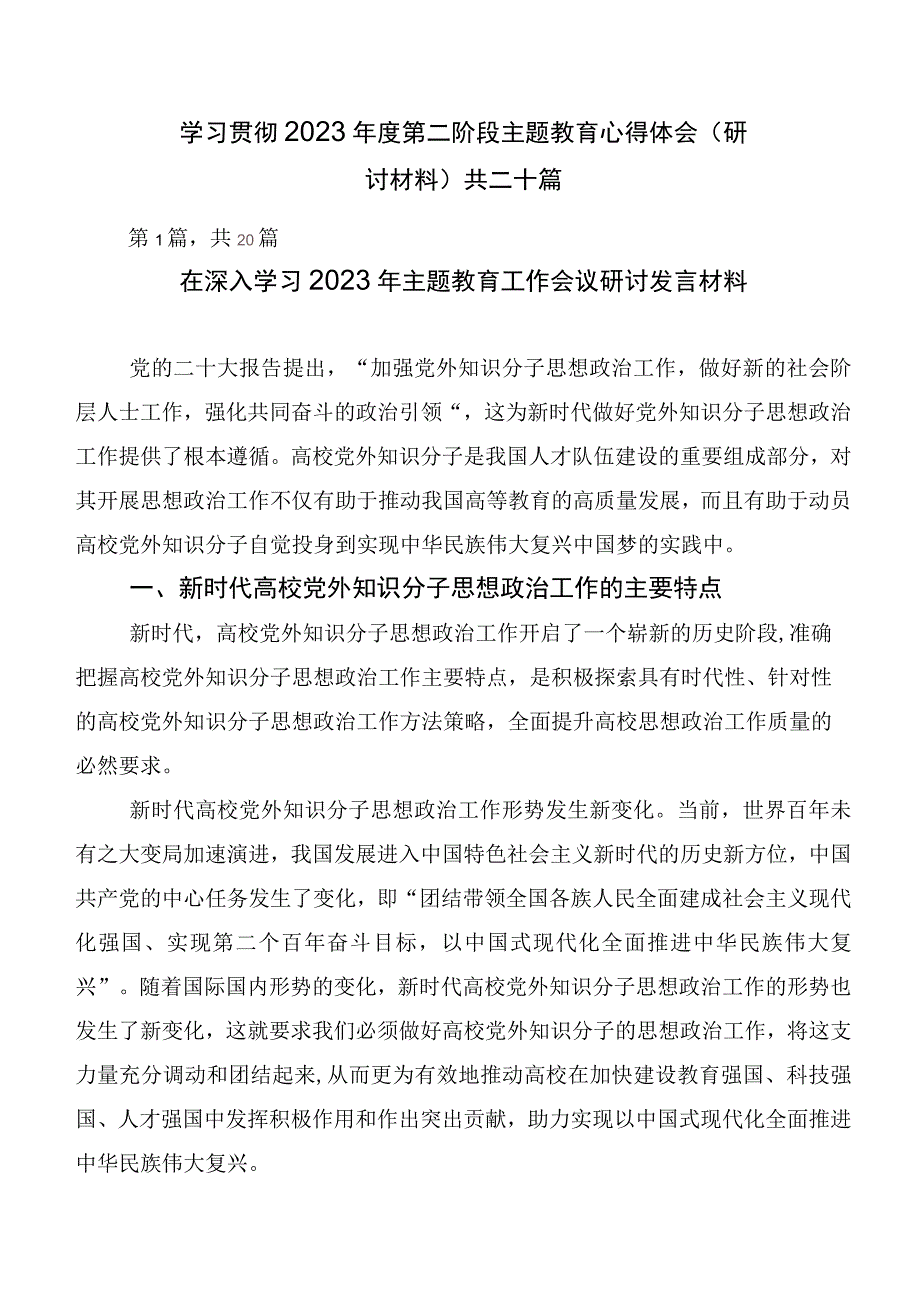 学习贯彻2023年度第二阶段主题教育心得体会（研讨材料）共二十篇

第1篇，共20篇

在深入学习2023年主题教育工作会议研讨发言材料

党的二十大报告提出，“加强党外知识分子思想政治工作，做好新的社会阶层人士工作，强化共同奋斗的政治引领“，这为新时代做好党外知识分子思想政治工作提供了根本遵循。高校党外知识分子是我国人才队伍建设的重要组成部分，对其开展思想政治工作不仅有助于推动我国高等教育的高质量发展，而且有助于动员高校党外知识分子自觉投身到实现中华民族伟大复兴中国梦的实践中。

一、新时代高校党外知识分子思想政治工作的主要特点

新时代，高校党外知识分子思想政治工作开启了一个崭新的历史阶段,准确把握高校党外知识分子思想政治工作主要特点，是积极探索具有时代性、针对性的高校党外知识分子思想政治工作方法策略，全面提升高校思想政治工作质量的必然要求。

新时代高校党外知识分子思想政治工作形势发生新变化。当前，世界百年未有之大变局加速演进，我国发展进入中国特色社会主义新时代的历史新方位，中国共产党的中心任务发生了变化，即“团结带领全国各族人民全面建成社会主义现代化强国、实现第二个百年奋斗目标，以中国式现代化全面推进中华民族伟大复兴”。随着国际国内形势的变化，新时代高校党外知识分子思想政治工作的形势也发生了新变化，这就要求我们必须做好高校党外知识分子的思想政治工作，将这支力量充分调动和团结起来,从而更为有效地推动高校在加快建设教育强国、科技强国、人才强国中发挥积极作用和作出突出贡献，助力实现以中国式现代化全面推进中华民族伟大复兴。